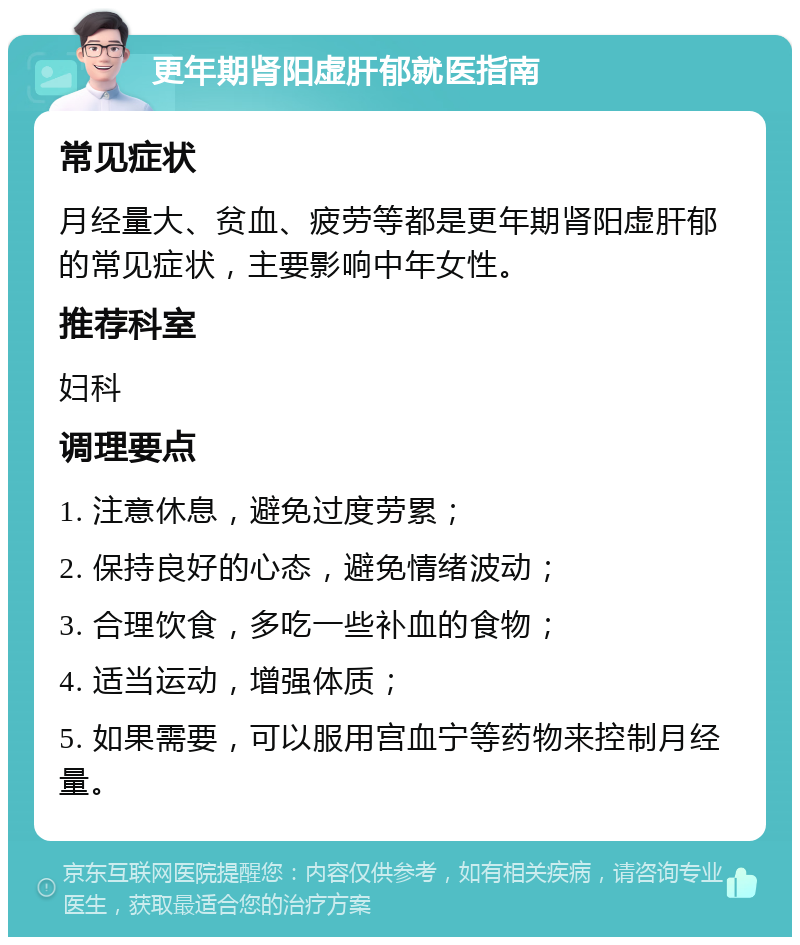 更年期肾阳虚肝郁就医指南

常见症状

月经量大、贫血、疲劳等都是更年期肾阳虚肝郁的常见症状，主要影响中年女性。

推荐科室

妇科

调理要点

1. 注意休息，避免过度劳累；

2. 保持良好的心态，避免情绪波动；

3. 合理饮食，多吃一些补血的食物；

4. 适当运动，增强体质；

5. 如果需要，可以服用宫血宁等药物来控制月经量。

京东互联网医院提醒您：内容仅供参考，如有相关疾病，请咨询专业医生，获取最适合您的治疗方案